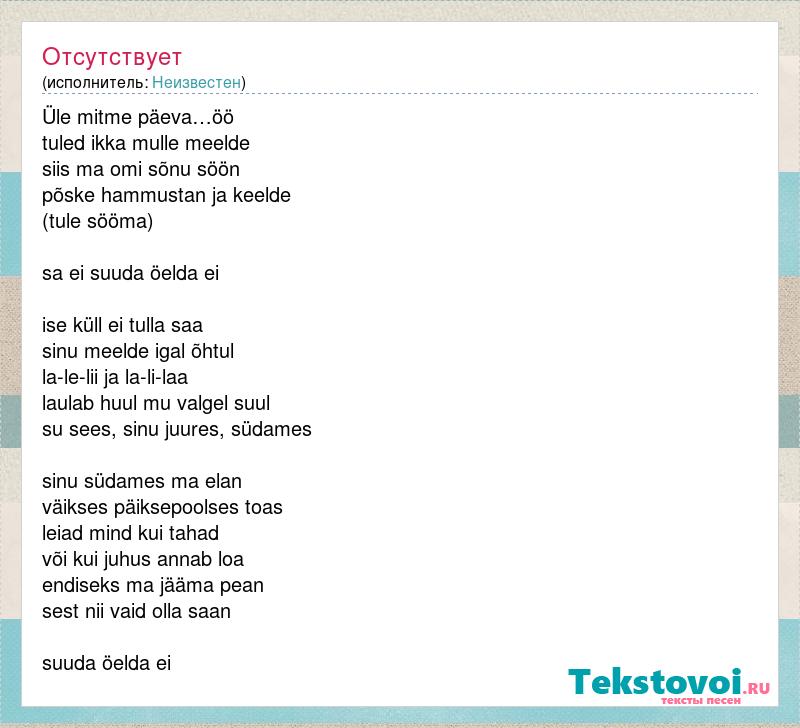 Отсутствует
(исполнитель: Неизвестен)

Üle mitme päeva…öö
tuled ikka mulle meelde
siis ma omi sõnu söön
põske hammustan ja keelde
(tule sööma)

sa ei suuda öelda ei

ise küll ei tulla saa
sinu meelde igal õhtul
la-le-lii ja la-li-laa
laulab huul mu valgel suul
su sees, sinu juures, südames

sinu südames ma elan
väikses päiksepoolses toas
leiad mind kui tahad
või kui juhus annab loa
endiseks ma jääma pean
sest nii vaid olla saan

suuda öelda ei

Tekstovoi.RU
тексты песен